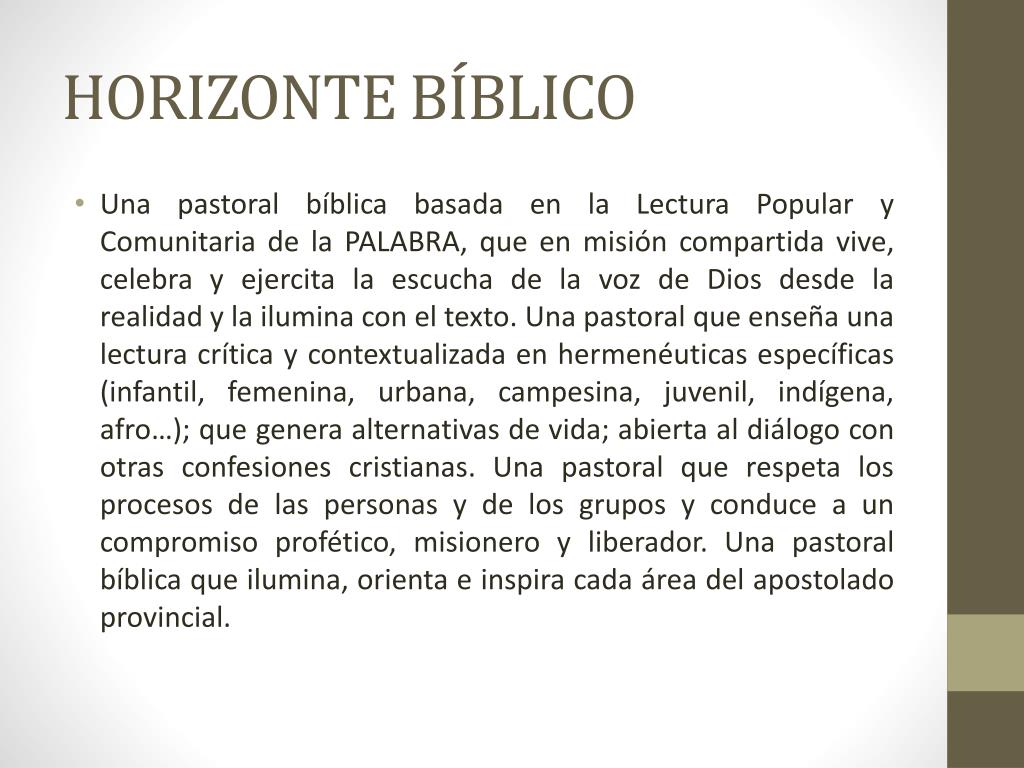 HORIZONTE BÍBLICO

• Una pastoral bíblica basada en la Lectura Popular y Comunitaria de la PALABRA, que en misión compartida vive, celebra y ejercita la escucha de la voz de Dios desde la realidad y la ilumina con el texto. Una pastoral que enseña una lectura crítica y contextualizada en hermenéuticas específicas (infantil, femenina, urbana, campesina, juvenil, indígena, afro…); que genera alternativas de vida; abierta al diálogo con otras confesiones cristianas. Una pastoral que respeta los procesos de las personas y de los grupos y conduce a un compromiso profético, misionero y liberador. Una pastoral bíblica que ilumina, orienta e inspira cada área del apostolado provincial.